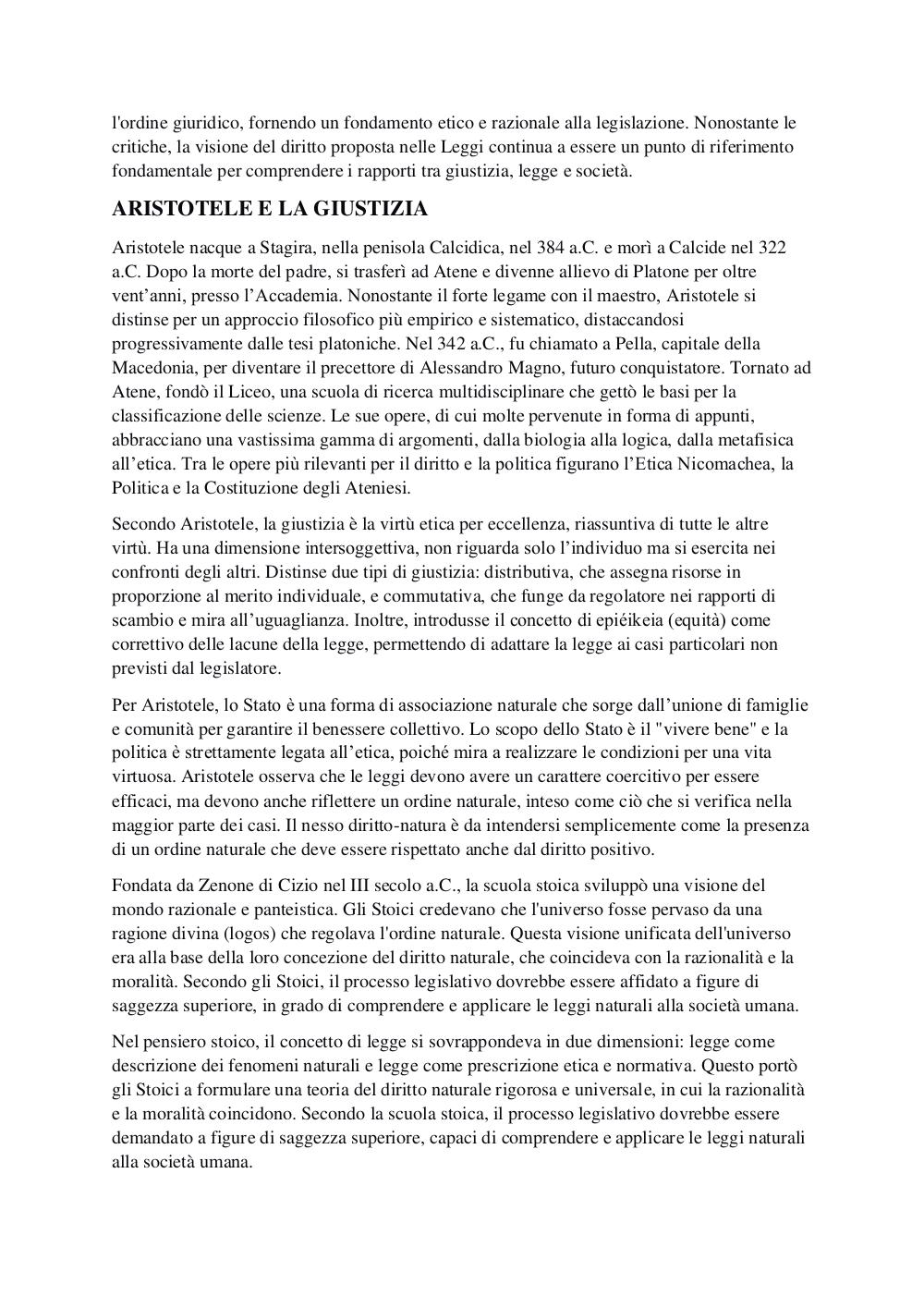 l'ordine giuridico, fornendo un fondamento etico e razionale alla legislazione. Nonostante le critiche, la visione del diritto proposta nelle Leggi continua a essere un punto di riferimento fondamentale per comprendere i rapporti tra giustizia, legge e società.

ARISTOTELE E LA GIUSTIZIA

Aristotele nacque a Stagira, nella penisola Calcidica, nel 384 a.C. e morì a Calcide nel 322 a.C. Dopo la morte del padre, si trasferì ad Atene e divenne allievo di Platone per oltre vent'anni, presso l'Accademia. Nonostante il forte legame con il maestro, Aristotele si distinse per un approccio filosofico più empirico e sistematico, distaccandosi progressivamente dalle tesi platoniche. Nel 342 a.C., fu chiamato a Pella, capitale della Macedonia, per diventare il precettore di Alessandro Magno, futuro conquistatore. Tornato ad Atene, fondò il Liceo, una scuola di ricerca multidisciplinare che gettò le basi per la classificazione delle scienze. Le sue opere, di cui molte pervenute in forma di appunti, abbracciano una vastissima gamma di argomenti, dalla biologia alla logica, dalla metafisica all'etica. Tra le opere più rilevanti per il diritto e la politica figurano l'Etica Nicomachea, la Politica e la Costituzione degli Ateniesi.

Secondo Aristotele, la giustizia è la virtù etica per eccellenza, riassuntiva di tutte le altre virtù. Ha una dimensione intersoggettiva, non riguarda solo l'individuo ma si esercita nei confronti degli altri. Distinse due tipi di giustizia: distributiva, che assegna risorse in proporzione al merito individuale, e commutativa, che funge da regolatore nei rapporti di scambio e mira all'uguaglianza. Inoltre, introdusse il concetto di epiéikeia (equità) come correttivo delle lacune della legge, permettendo di adattare la legge ai casi particolari non previsti dal legislatore.

Per Aristotele, lo Stato è una forma di associazione naturale che sorge dall'unione di famiglie e comunità per garantire il benessere collettivo. Lo scopo dello Stato è il "vivere bene" e la politica è strettamente legata all'etica, poiché mira a realizzare le condizioni per una vita virtuosa. Aristotele osserva che le leggi devono avere un carattere coercitivo per essere efficaci, ma devono anche riflettere un ordine naturale, inteso come ciò che si verifica nella maggior parte dei casi. Il nesso diritto-natura è da intendersi semplicemente come la presenza di un ordine naturale che deve essere rispettato anche dal diritto positivo.

Fondata da Zenone di Cizio nel III secolo a.C., la scuola stoica sviluppò una visione del mondo razionale e panteistica. Gli Stoici credevano che l'universo fosse pervaso da una ragione divina (logos) che regolava l'ordine naturale. Questa visione unificata dell'universo era alla base della loro concezione del diritto naturale, che coincideva con la razionalità e la moralità. Secondo gli Stoici, il processo legislativo dovrebbe essere affidato a figure di saggezza superiore, in grado di comprendere e applicare le leggi naturali alla società umana.

Nel pensiero stoico, il concetto di legge si sovrappondeva in due dimensioni: legge come descrizione dei fenomeni naturali e legge come prescrizione etica e normativa. Questo portò gli Stoici a formulare una teoria del diritto naturale rigorosa e universale, in cui la razionalità e la moralità coincidono. Secondo la scuola stoica, il processo legislativo dovrebbe essere demandato a figure di saggezza superiore, capaci di comprendere e applicare le leggi naturali alla società umana.